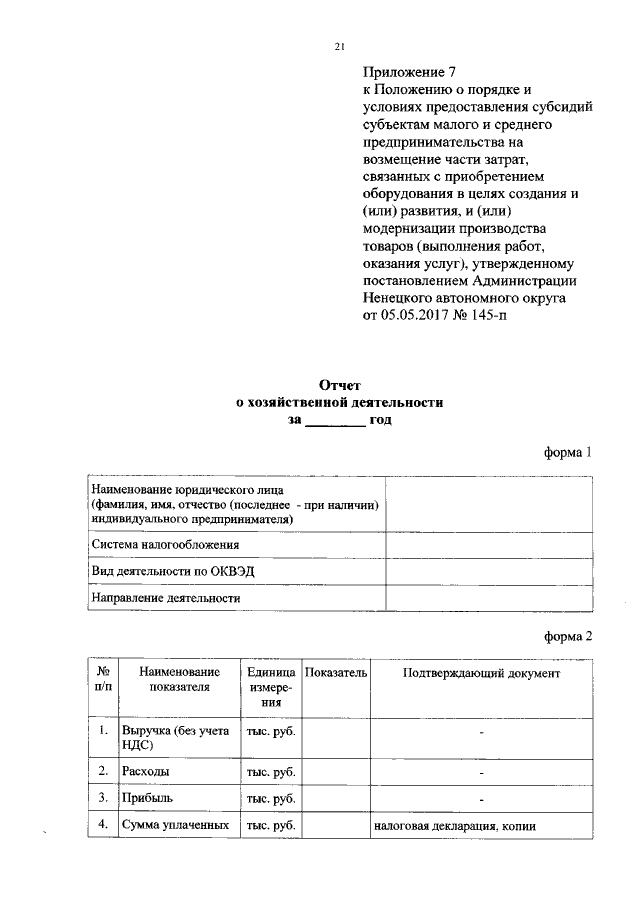 21

Приложение 7
к Положению о порядке и условиях предоставления субсидий субъектам малого и среднего предпринимательства на возмещение части затрат, связанных с приобретением оборудования в целях создания и (или) развития, и (или) модернизации производства товаров (выполнения работ, оказания услуг), утвержденному постановлением Администрации Ненецкого автономного округа от 05.05.2017 № 145-п

Отчет
о хозяйственной деятельности
за ________ год

форма 1

| Наименование юридического лица (фамилия, имя, отчество (последнее - при наличии) индивидуального предпринимателя) | |
|---|---|
| Система налогообложения | |
| Вид деятельности по ОКВЭД | |
| Направление деятельности | |

форма 2

| № п/п | Наименование показателя | Единица измерения | Показатель | Подтверждающий документ |
|---|---|---|---|---|
| 1. | Выручка (без учета НДС) | тыс. руб. | | - |
| 2. | Расходы | тыс. руб. | | - |
| 3. | Прибыль | тыс. руб. | | - |
| 4. | Сумма уплаченных | тыс. руб. | | налоговая декларация, копии |